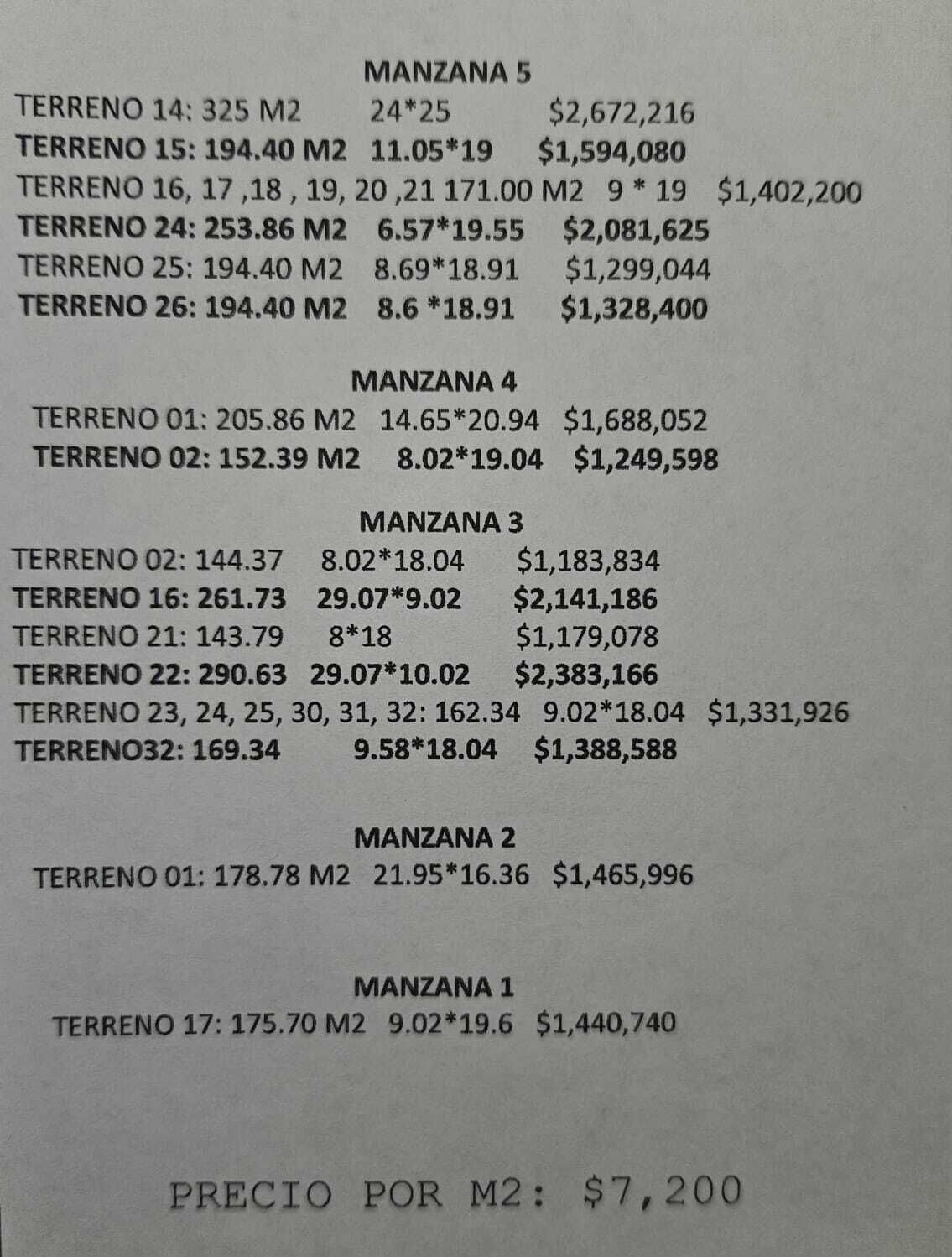 MANZANA 5

TERRENO 14: 325 M2 24*25 $2,672,216
TERRENO 15: 194.40 M2 11.05*19 $1,594,080
TERRENO 16, 17 ,18 , 19, 20 ,21 171.00 M2 9 * 19 $1,402,200
TERRENO 24: 253.86 M2 6.57*19.55 $2,081,625
TERRENO 25: 194.40 M2 8.69*18.91 $1,299,044
TERRENO 26: 194.40 M2 8.6 *18.91 $1,328,400

MANZANA 4

TERRENO 01: 205.86 M2 14.65*20.94 $1,688,052
TERRENO 02: 152.39 M2 8.02*19.04 $1,249,598

MANZANA 3

TERRENO 02: 144.37 8.02*18.04 $1,183,834
TERRENO 16: 261.73 29.07*9.02 $2,141,186
TERRENO 21: 143.79 8*18 $1,179,078
TERRENO 22: 290.63 29.07*10.02 $2,383,166
TERRENO 23, 24, 25, 30, 31, 32: 162.34 9.02*18.04 $1,331,926
TERRENO32: 169.34 9.58*18.04 $1,388,588

MANZANA 2

TERRENO 01: 178.78 M2 21.95*16.36 $1,465,996

MANZANA 1

TERRENO 17: 175.70 M2 9.02*19.6 $1,440,740

PRECIO POR M2: $7,200